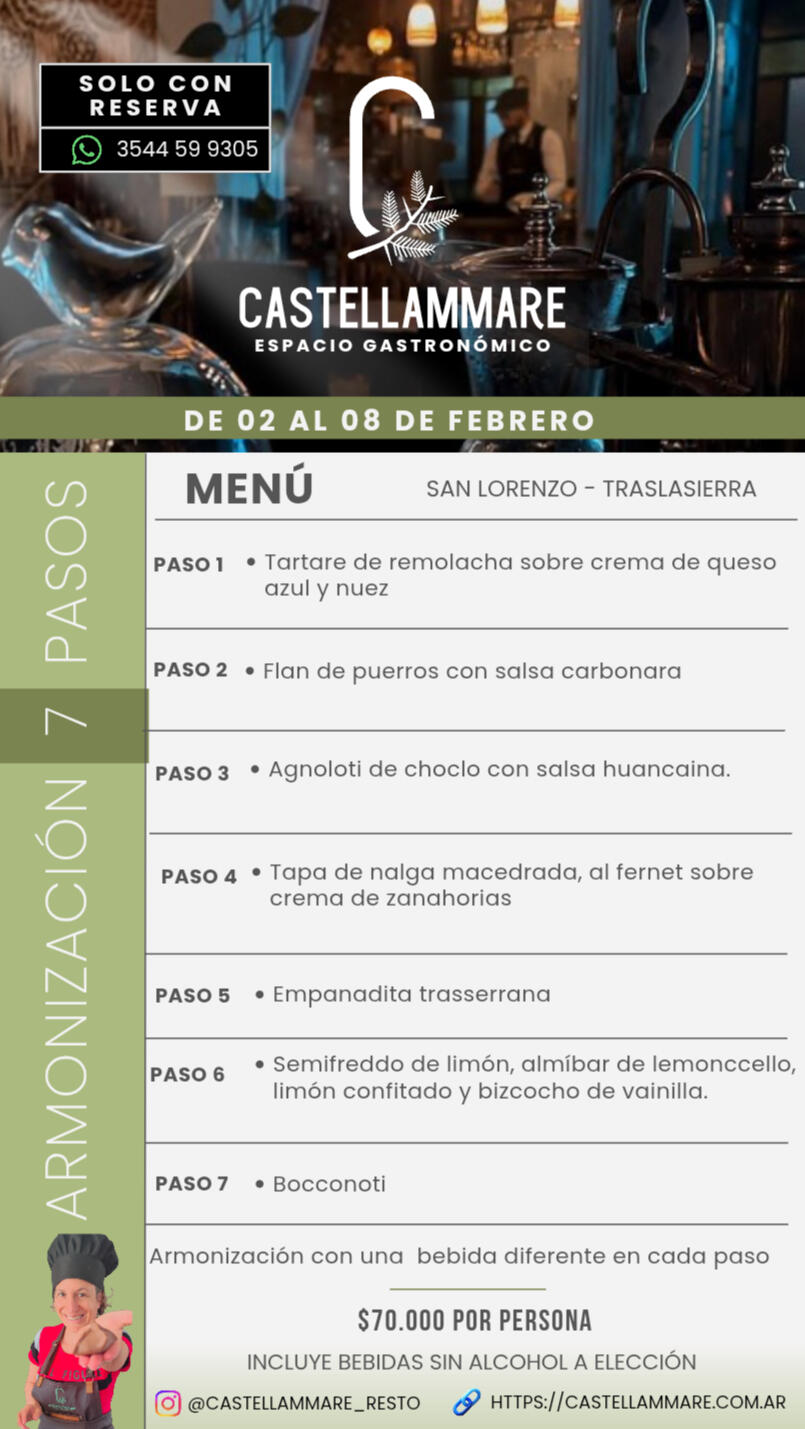 SOLO CON RESERVA

3544 59 9305

CASTELLAMMARE
ESPACIO GASTRONÓMICO

DE 02 AL 08 DE FEBRERO

ARMONIZACIÓN 7 PASOS

MENÚ

SAN LORENZO - TRASLASIERRA

PASO 1 • Tartare de remolacha sobre crema de queso azul y nuez

PASO 2 • Flan de puerros con salsa carbonara

PASO 3 • Agnoloti de choclo con salsa huancaina.

PASO 4 • Tapa de nalga macedrada, al fernet sobre crema de zanahorias

PASO 5 • Empanadita trasserrana

PASO 6 • Semifreddo de limón, almíbar de lemonccello, limón confitado y bizcocho de vainilla.

PASO 7 • Bocconoti

Armonización con una bebida diferente en cada paso

$70.000 POR PERSONA

INCLUYE BEBIDAS SIN ALCOHOL A ELECCIÓN

@CASTELLAMMARE_RESTO

HTTPS://CASTELLAMMARE.COM.AR